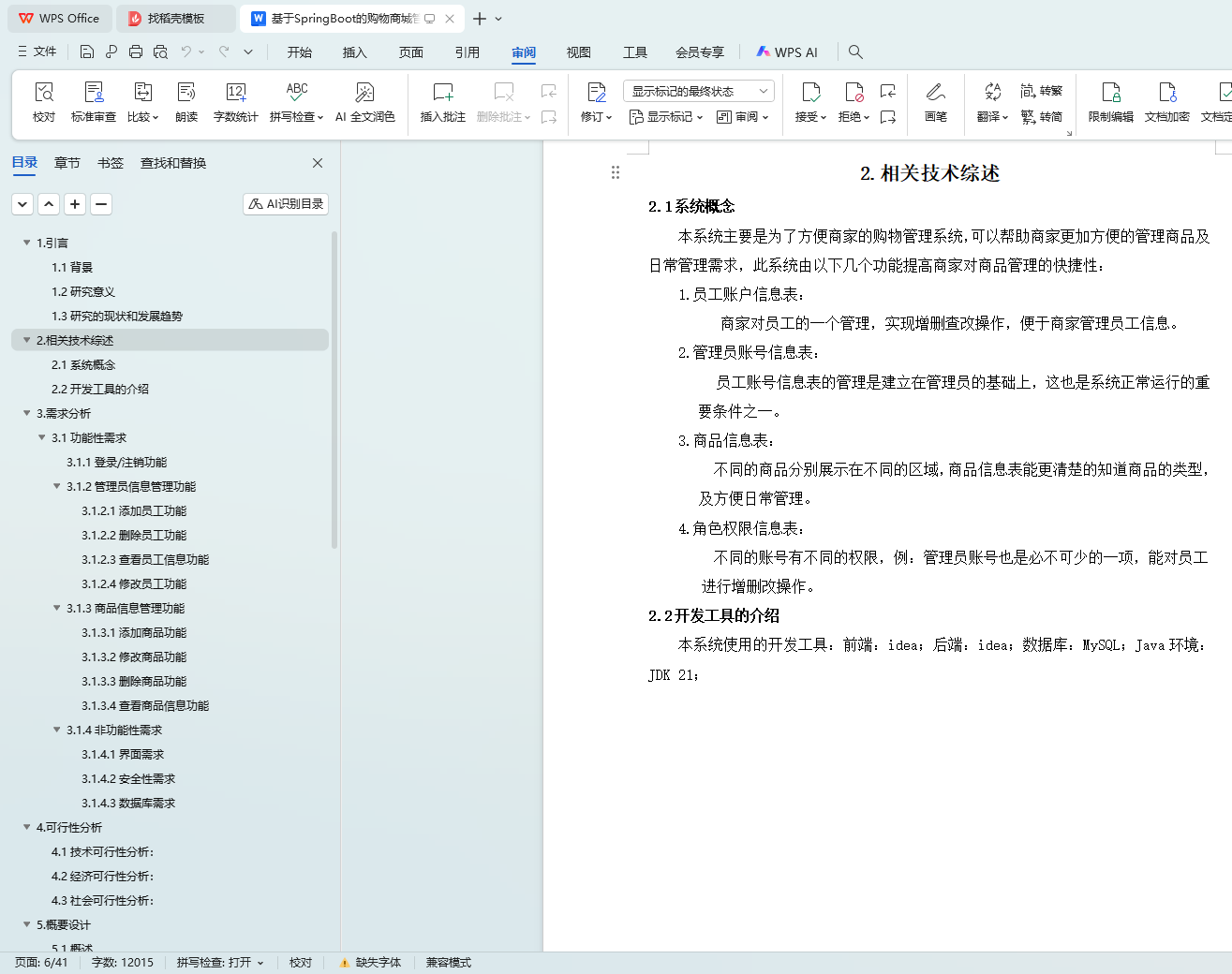 WPS Office　找稻壳模板　基于SpringBoot的购物商城

文件　开始　插入　页面　引用　审阅　视图　工具　会员专享　WPS AI

校对　标准审查　比较　朗读　字数统计　拼写检查　AI 全文润色　插入批注　删除批注　修订　显示标记的最终状态　显示标记　审阅　接受　拒绝　画笔　翻译　转繁　转简　限制编辑　文档加密　文档定

目录　章节　书签　查找和替换

AI识别目录

1.引言
1.1 背景
1.2 研究意义
1.3 研究的现状和发展趋势
2.相关技术综述
2.1 系统概念
2.2 开发工具的介绍
3.需求分析
3.1 功能性需求
3.1.1 登录/注销功能
3.1.2 管理员信息管理功能
3.1.2.1 添加员工功能
3.1.2.2 删除员工功能
3.1.2.3 查看员工信息功能
3.1.2.4 修改员工功能
3.1.3 商品信息管理功能
3.1.3.1 添加商品功能
3.1.3.2 修改商品功能
3.1.3.3 删除商品功能
3.1.3.4 查看商品信息功能
3.1.4 非功能性需求
3.1.4.1 界面需求
3.1.4.2 安全性需求
3.1.4.3 数据库需求
4.可行性分析
4.1 技术可行性分析:
4.2 经济可行性分析:
4.3 社会可行性分析:
5.概要设计
5.1 概述

2. 相关技术综述

2.1系统概念

本系统主要是为了方便商家的购物管理系统,可以帮助商家更加方便的管理商品及日常管理需求，此系统由以下几个功能提高商家对商品管理的快捷性：

1.员工账户信息表：

商家对员工的一个管理，实现增删查改操作，便于商家管理员工信息。

2.管理员账号信息表：

员工账号信息表的管理是建立在管理员的基础上，这也是系统正常运行的重要条件之一。

3.商品信息表：

不同的商品分别展示在不同的区域，商品信息表能更清楚的知道商品的类型，及方便日常管理。

4.角色权限信息表：

不同的账号有不同的权限，例：管理员账号也是必不可少的一项，能对员工进行增删改操作。

2.2开发工具的介绍

本系统使用的开发工具：前端：idea；后端：idea；数据库：MySQL；Java 环境：JDK 21；

页面: 6/41　字数: 12015　拼写检查: 打开　校对　缺失字体　兼容模式